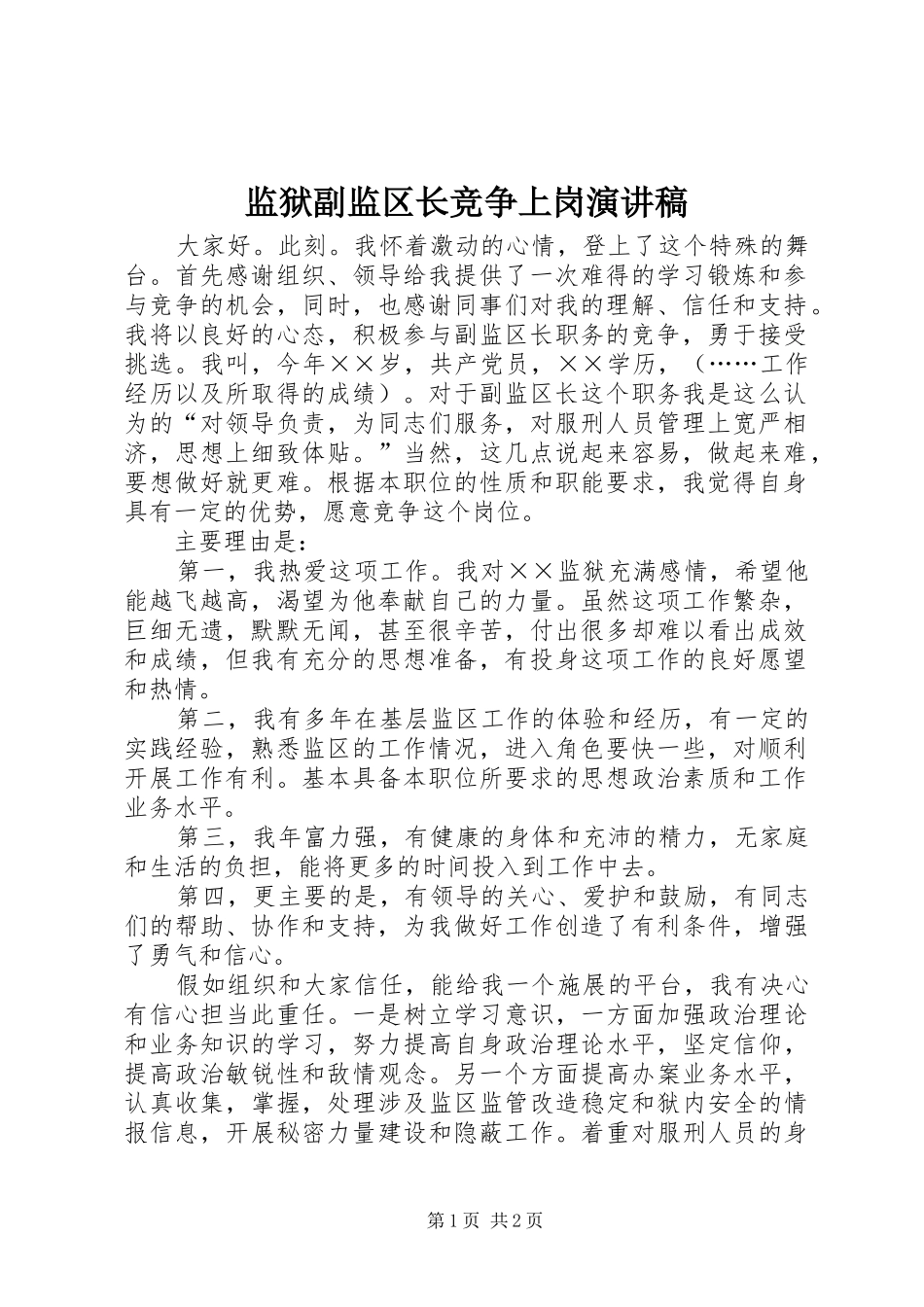 监狱副监区长竞争上岗演讲稿

大家好。此刻。我怀着激动的心情，登上了这个特殊的舞台。首先感谢组织、领导给我提供了一次难得的学习锻炼和参与竞争的机会，同时，也感谢同事们对我的理解、信任和支持。我将以良好的心态，积极参与副监区长职务的竞争，勇于接受挑选。我叫，今年××岁，共产党员，××学历，（……工作经历以及所取得的成绩）。对于副监区长这个职务我是这么认为的“对领导负责，为同志们服务，对服刑人员管理上宽严相济，思想上细致体贴。”当然，这几点说起来容易，做起来难，要想做好就更难。根据本职位的性质和职能要求，我觉得自身具有一定的优势，愿意竞争这个岗位。

主要理由是：

第一，我热爱这项工作。我对××监狱充满感情，希望他能越飞越高，渴望为他奉献自己的力量。虽然这项工作繁杂，巨细无遗，默默无闻，甚至很辛苦，付出很多却难以看出成效和成绩，但我有充分的思想准备，有投身这项工作的良好愿望和热情。

第二，我有多年在基层监区工作的体验和经历，有一定的实践经验，熟悉监区的工作情况，进入角色要快一些，对顺利开展工作有利。基本具备本职位所要求的思想政治素质和工作业务水平。

第三，我年富力强，有健康的身体和充沛的精力，无家庭和生活的负担，能将更多的时间投入到工作中去。

第四，更主要的是，有领导的关心、爱护和鼓励，有同志们的帮助、协作和支持，为我做好工作创造了有利条件，增强了勇气和信心。

假如组织和大家信任，能给我一个施展的平台，我有决心有信心担当此重任。一是树立学习意识，一方面加强政治理论和业务知识的学习，努力提高自身政治理论水平，坚定信仰，提高政治敏锐性和敌情观念。另一个方面提高办案业务水平，认真收集，掌握，处理涉及监区监管改造稳定和狱内安全的情报信息，开展秘密力量建设和隐蔽工作。着重对服刑人员的身

第1页 共2页